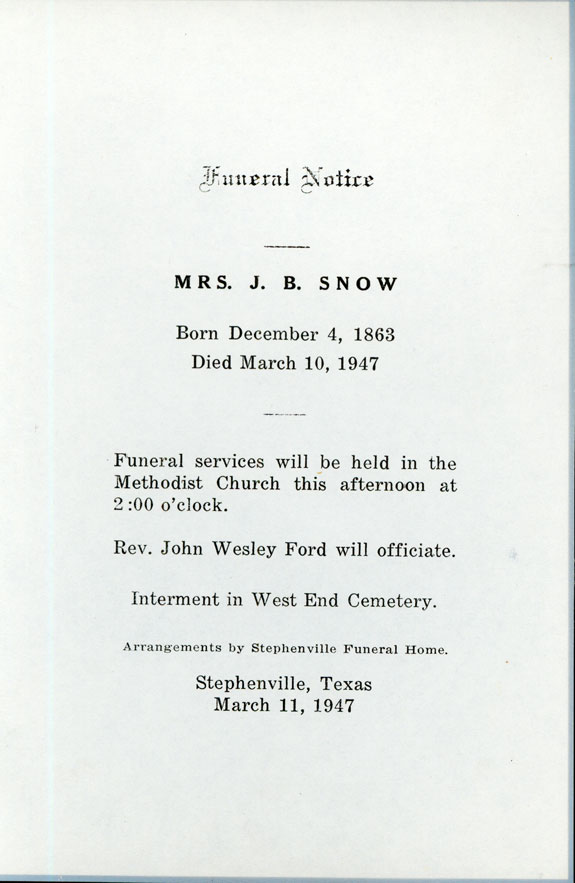 Funeral Notice

MRS. J. B. SNOW

Born December 4, 1863
Died March 10, 1947

Funeral services will be held in the Methodist Church this afternoon at 2:00 o'clock.

Rev. John Wesley Ford will officiate.

Interment in West End Cemetery.

Arrangements by Stephenville Funeral Home.

Stephenville, Texas
March 11, 1947